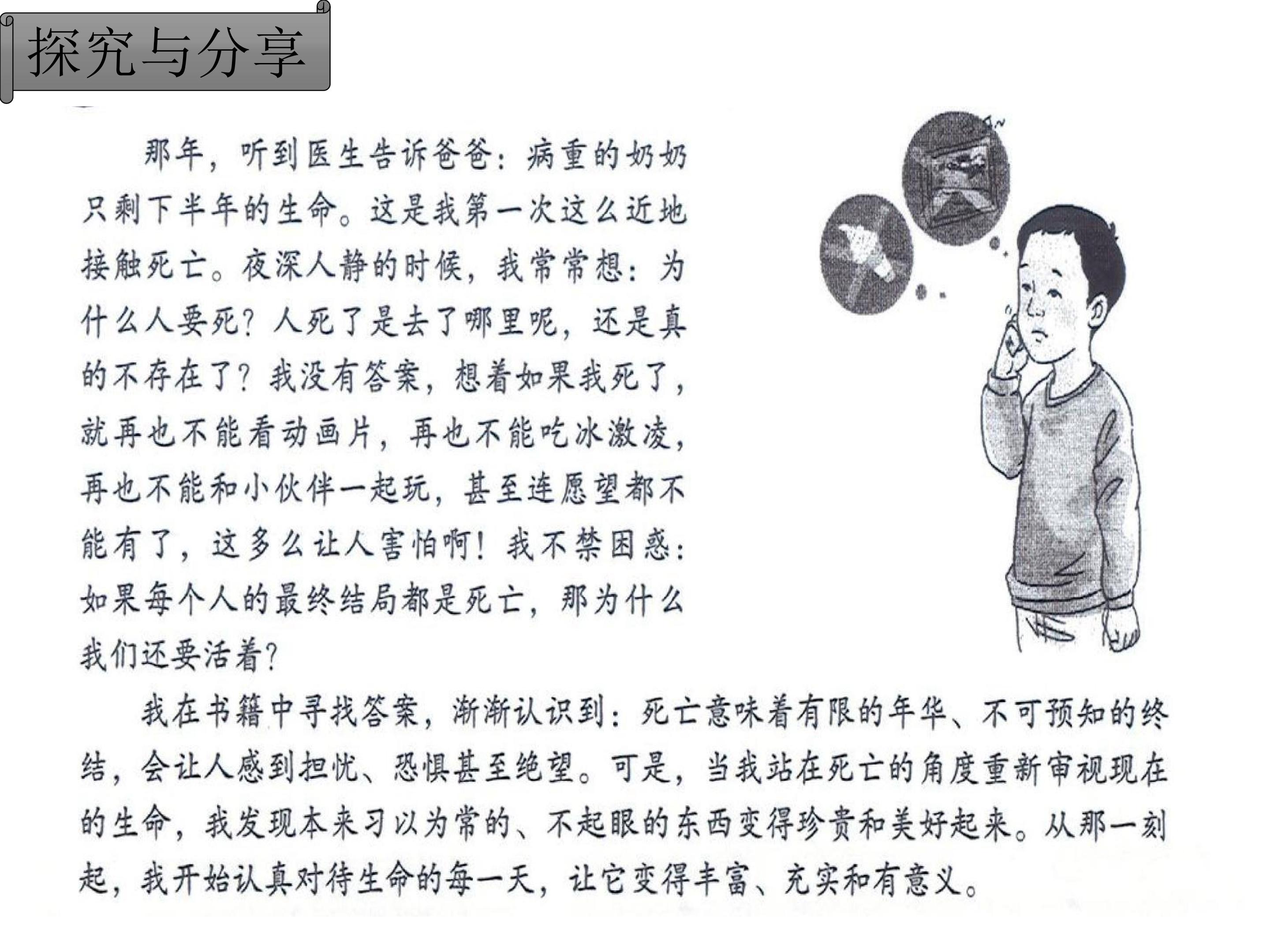 探究与分享

那年，听到医生告诉爸爸：病重的奶奶只剩下半年的生命。这是我第一次这么近地接触死亡。夜深人静的时候，我常常想：为什么人要死？人死了是去了哪里呢，还是真的不存在了？我没有答案，想着如果我死了，就再也不能看动画片，再也不能吃冰激凌，再也不能和小伙伴一起玩，甚至连愿望都不能有了，这多么让人害怕啊！我不禁困惑：如果每个人的最终结局都是死亡，那为什么我们还要活着？

我在书籍中寻找答案，渐渐认识到：死亡意味着有限的年华、不可预知的终结，会让人感到担忧、恐惧甚至绝望。可是，当我站在死亡的角度重新审视现在的生命，我发现本来习以为常的、不起眼的东西变得珍贵和美好起来。从那一刻起，我开始认真对待生命的每一天，让它变得丰富、充实和有意义。